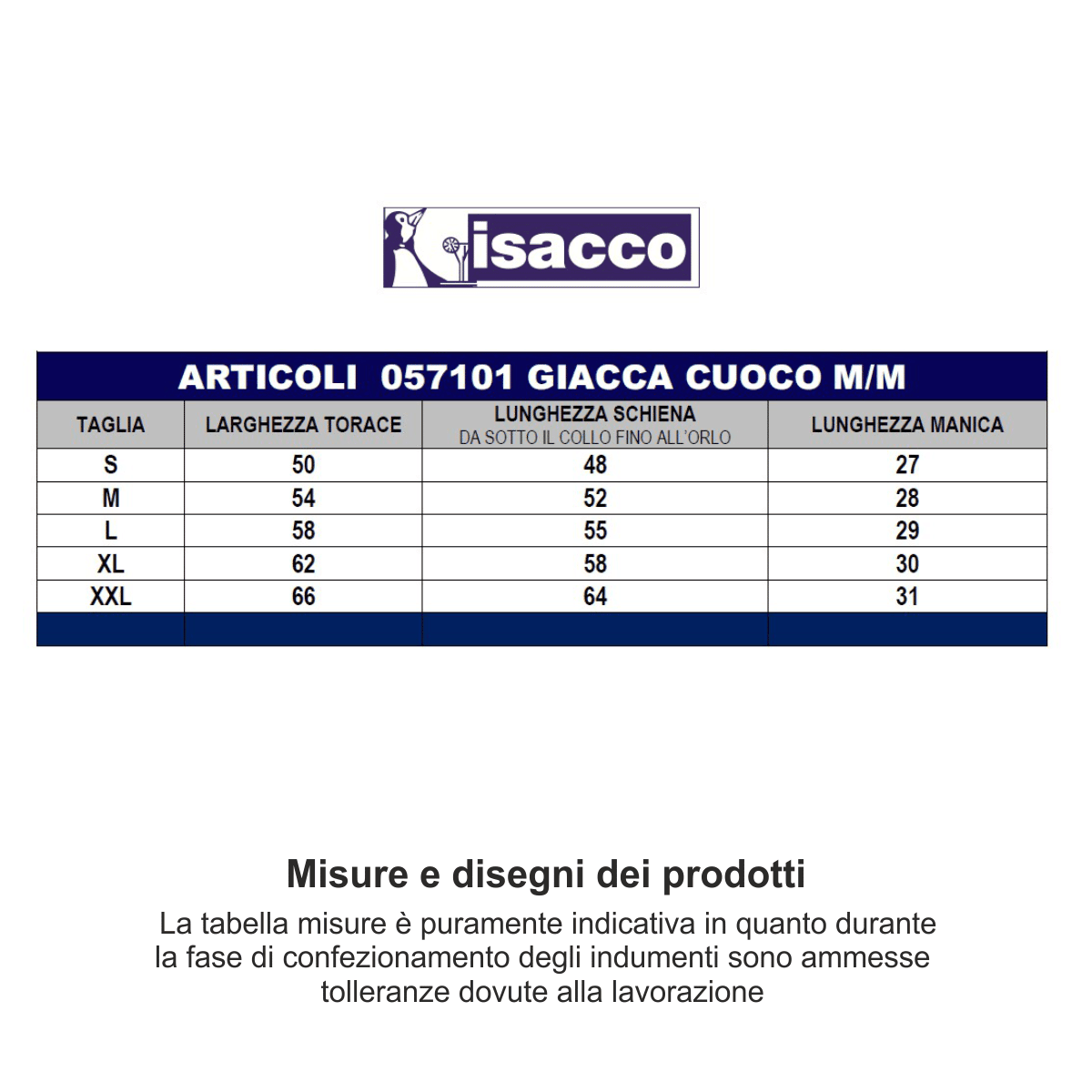 isacco

ARTICOLI 057101 GIACCA CUOCO M/M

| TAGLIA | LARGHEZZA TORACE | LUNGHEZZA SCHIENA DA SOTTO IL COLLO FINO ALL'ORLO | LUNGHEZZA MANICA |
|---|---|---|---|
| S | 50 | 48 | 27 |
| M | 54 | 52 | 28 |
| L | 58 | 55 | 29 |
| XL | 62 | 58 | 30 |
| XXL | 66 | 64 | 31 |

Misure e disegni dei prodotti

La tabella misure è puramente indicativa in quanto durante la fase di confezionamento degli indumenti sono ammesse tolleranze dovute alla lavorazione